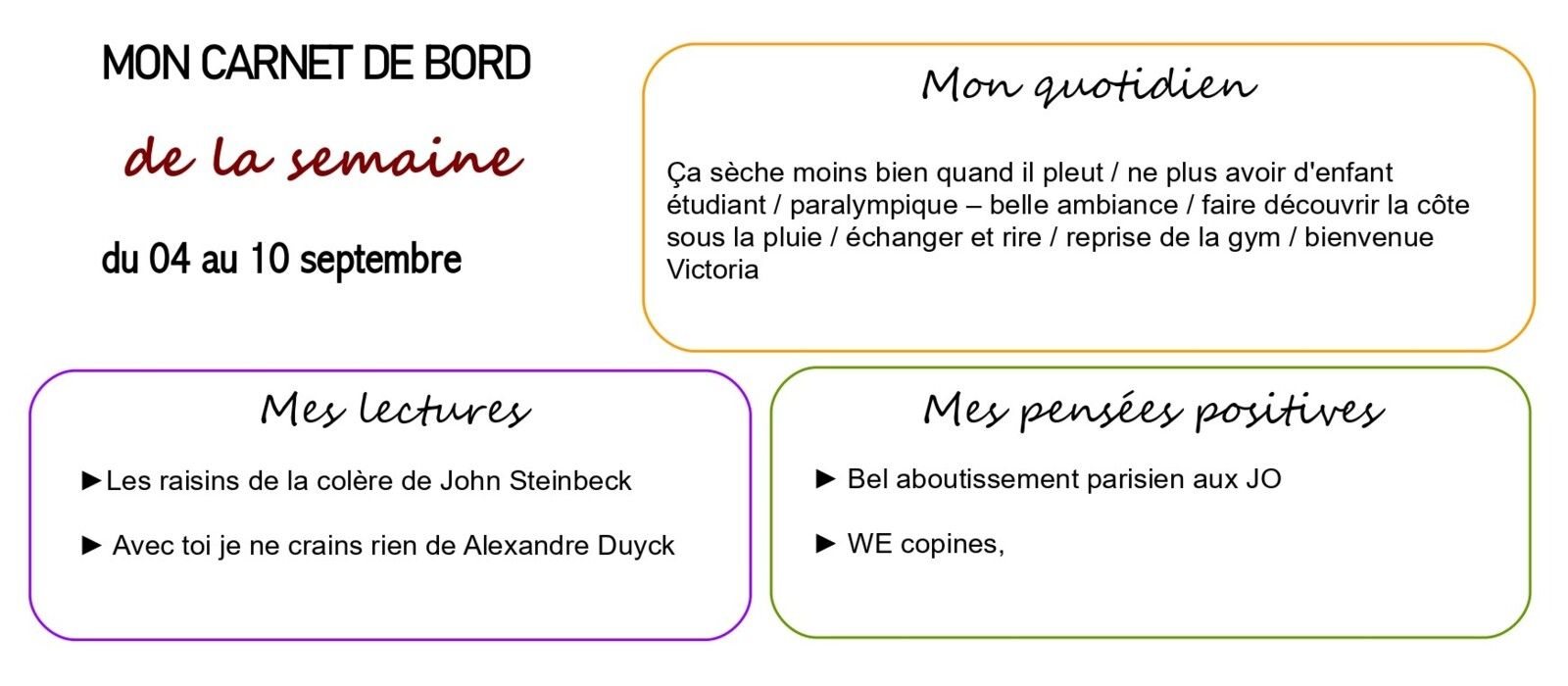 MON CARNET DE BORD

de la semaine

du 04 au 10 septembre

Mon quotidien

Ça sèche moins bien quand il pleut / ne plus avoir d'enfant étudiant / paralympique – belle ambiance / faire découvrir la côte sous la pluie / échanger et rire / reprise de la gym / bienvenue Victoria

Mes lectures

►Les raisins de la colère de John Steinbeck

► Avec toi je ne crains rien de Alexandre Duyck

Mes pensées positives

► Bel aboutissement parisien aux JO

► WE copines,